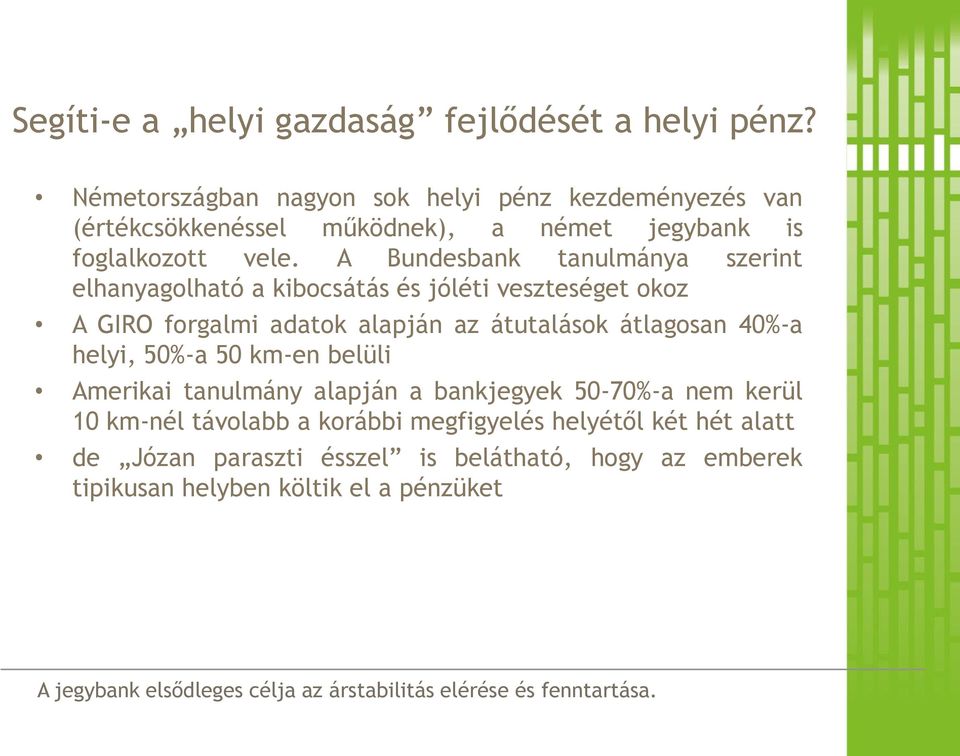 Segíti-e a „helyi gazdaság” fejlődését a helyi pénz?

• Németországban nagyon sok helyi pénz kezdeményezés van (értékcsökkenéssel működnek), a német jegybank is foglalkozott vele. A Bundesbank tanulmánya szerint elhanyagolható a kibocsátás és jóléti veszteséget okoz
• A GIRO forgalmi adatok alapján az átutalások átlagosan 40%-a helyi, 50%-a 50 km-en belüli
• Amerikai tanulmány alapján a bankjegyek 50-70%-a nem kerül 10 km-nél távolabb a korábbi megfigyelés helyétől két hét alatt
• de „Józan paraszti ésszel” is belátható, hogy az emberek tipikusan helyben költik el a pénzüket

A jegybank elsődleges célja az árstabilitás elérése és fenntartása.